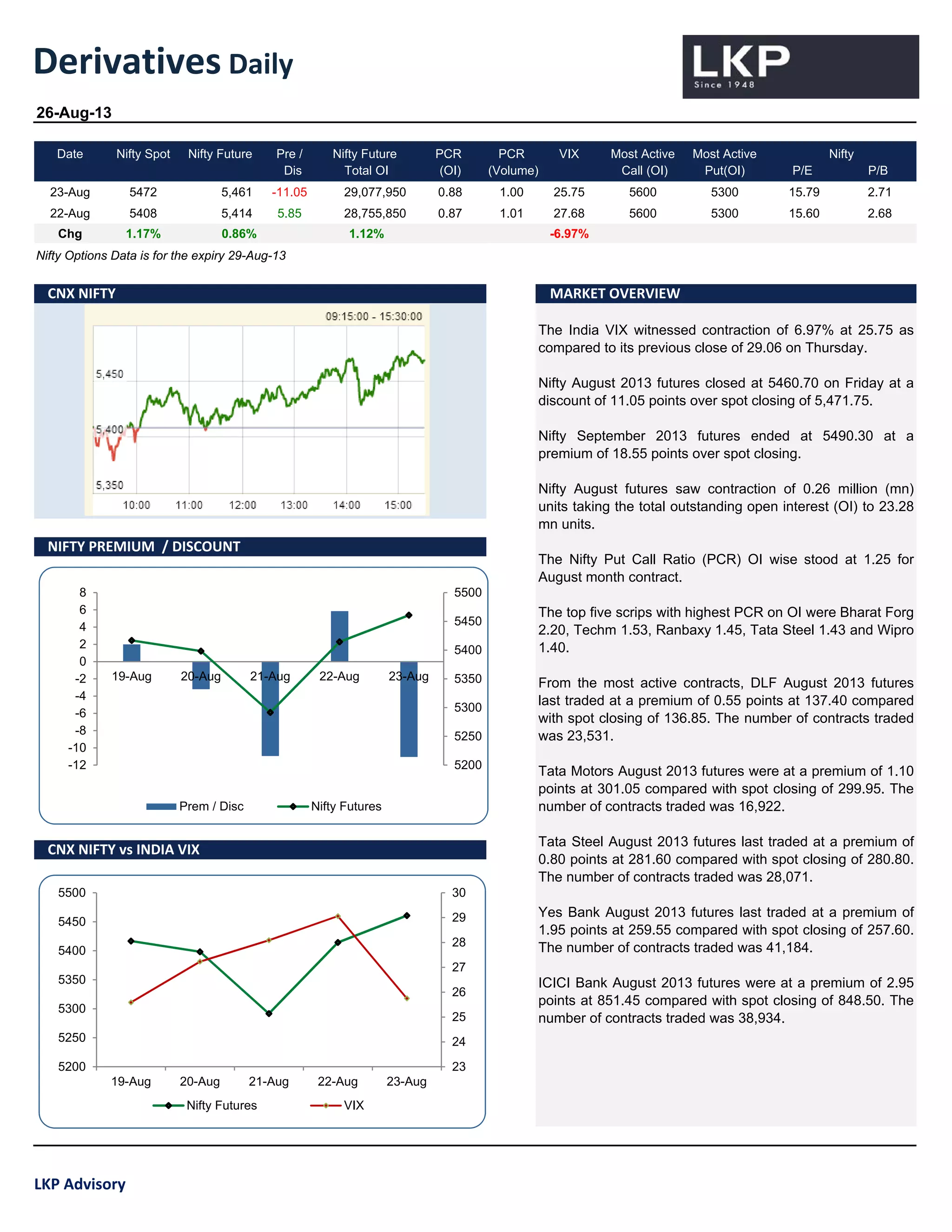 Derivatives Daily

LKP
Since 1948

26-Aug-13

| Date | Nifty Spot | Nifty Future | Pre / Dis | Nifty Future Total OI | PCR (OI) | PCR (Volume) | VIX | Most Active Call (OI) | Most Active Put(OI) | Nifty P/E | Nifty P/B |
|---|---|---|---|---|---|---|---|---|---|---|---|
| 23-Aug | 5472 | 5,461 | -11.05 | 29,077,950 | 0.88 | 1.00 | 25.75 | 5600 | 5300 | 15.79 | 2.71 |
| 22-Aug | 5408 | 5,414 | 5.85 | 28,755,850 | 0.87 | 1.01 | 27.68 | 5600 | 5300 | 15.60 | 2.68 |
| Chg | 1.17% | 0.86% | | 1.12% | | | -6.97% | | | | |

Nifty Options Data is for the expiry 29-Aug-13

CNX NIFTY

09:15:00 - 15:30:00
5,450
5,400
5,350
10:00 11:00 12:00 13:00 14:00 15:00

NIFTY PREMIUM / DISCOUNT

8 6 4 2 0 -2 -4 -6 -8 -10 -12
5500 5450 5400 5350 5300 5250 5200
19-Aug 20-Aug 21-Aug 22-Aug 23-Aug
Prem / Disc Nifty Futures

CNX NIFTY vs INDIA VIX

5500 5450 5400 5350 5300 5250 5200
30 29 28 27 26 25 24 23
19-Aug 20-Aug 21-Aug 22-Aug 23-Aug
Nifty Futures VIX

MARKET OVERVIEW

The India VIX witnessed contraction of 6.97% at 25.75 as compared to its previous close of 29.06 on Thursday.

Nifty August 2013 futures closed at 5460.70 on Friday at a discount of 11.05 points over spot closing of 5,471.75.

Nifty September 2013 futures ended at 5490.30 at a premium of 18.55 points over spot closing.

Nifty August futures saw contraction of 0.26 million (mn) units taking the total outstanding open interest (OI) to 23.28 mn units.

The Nifty Put Call Ratio (PCR) OI wise stood at 1.25 for August month contract.

The top five scrips with highest PCR on OI were Bharat Forg 2.20, Techm 1.53, Ranbaxy 1.45, Tata Steel 1.43 and Wipro 1.40.

From the most active contracts, DLF August 2013 futures last traded at a premium of 0.55 points at 137.40 compared with spot closing of 136.85. The number of contracts traded was 23,531.

Tata Motors August 2013 futures were at a premium of 1.10 points at 301.05 compared with spot closing of 299.95. The number of contracts traded was 16,922.

Tata Steel August 2013 futures last traded at a premium of 0.80 points at 281.60 compared with spot closing of 280.80. The number of contracts traded was 28,071.

Yes Bank August 2013 futures last traded at a premium of 1.95 points at 259.55 compared with spot closing of 257.60. The number of contracts traded was 41,184.

ICICI Bank August 2013 futures were at a premium of 2.95 points at 851.45 compared with spot closing of 848.50. The number of contracts traded was 38,934.

LKP Advisory